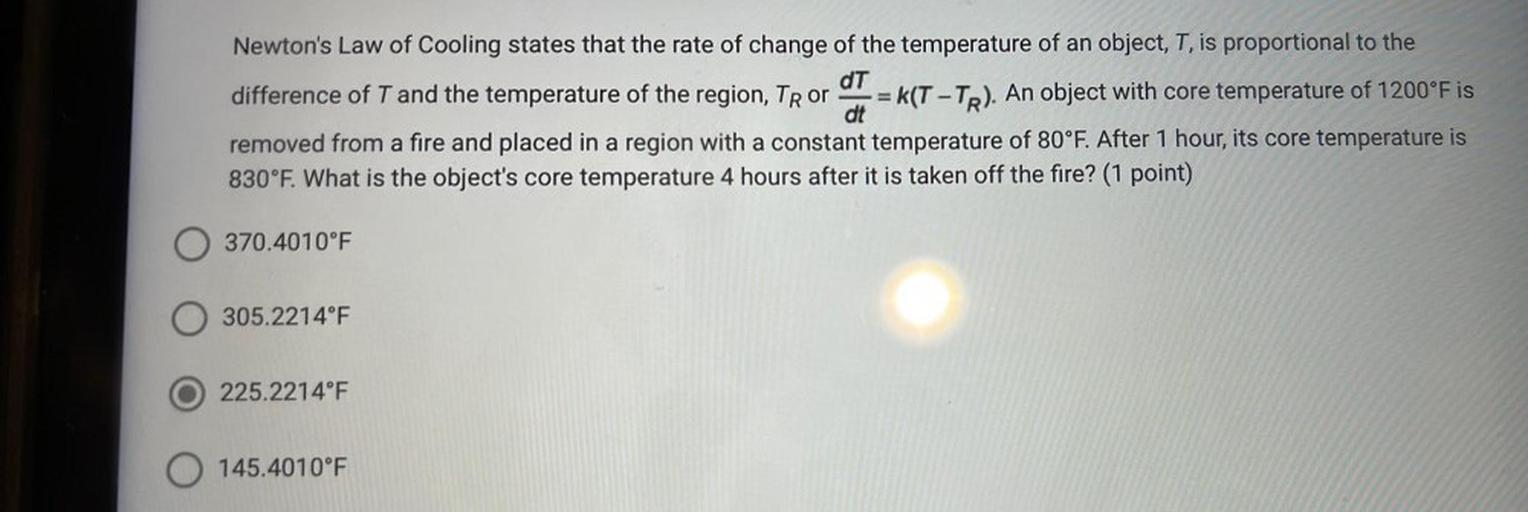 Newton's Law of Cooling states that the rate of change of the temperature of an object, T, is proportional to the difference of T and the temperature of the region, $T_R$ or $\frac{dT}{dt} = k(T - T_R)$. An object with core temperature of 1200°F is removed from a fire and placed in a region with a constant temperature of 80°F. After 1 hour, its core temperature is 830°F. What is the object's core temperature 4 hours after it is taken off the fire? (1 point)

370.4010°F

305.2214°F

225.2214°F

145.4010°F